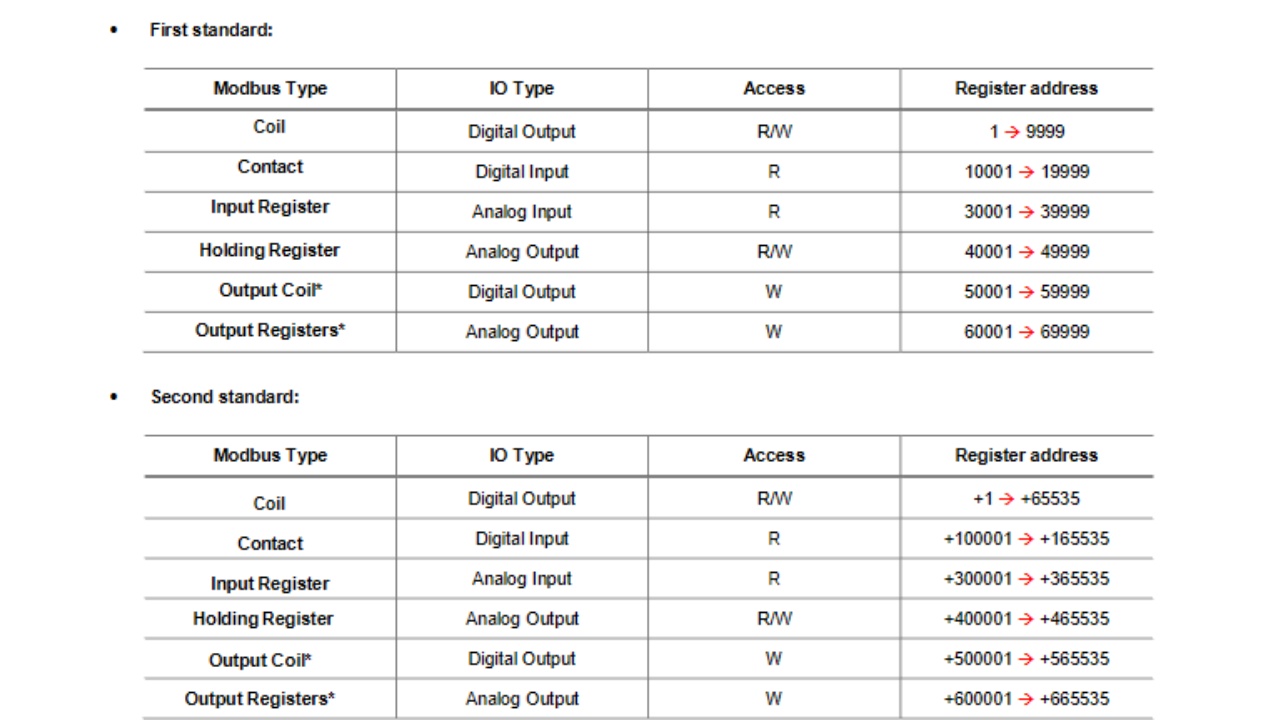 • First standard:

| Modbus Type | IO Type | Access | Register address |
|---|---|---|---|
| Coil | Digital Output | R/W | 1 → 9999 |
| Contact | Digital Input | R | 10001 → 19999 |
| Input Register | Analog Input | R | 30001 → 39999 |
| Holding Register | Analog Output | R/W | 40001 → 49999 |
| Output Coil* | Digital Output | W | 50001 → 59999 |
| Output Registers* | Analog Output | W | 60001 → 69999 |

• Second standard:

| Modbus Type | IO Type | Access | Register address |
|---|---|---|---|
| Coil | Digital Output | R/W | +1 → +65535 |
| Contact | Digital Input | R | +100001 → +165535 |
| Input Register | Analog Input | R | +300001 → +365535 |
| Holding Register | Analog Output | R/W | +400001 → +465535 |
| Output Coil* | Digital Output | W | +500001 → +565535 |
| Output Registers* | Analog Output | W | +600001 → +665535 |